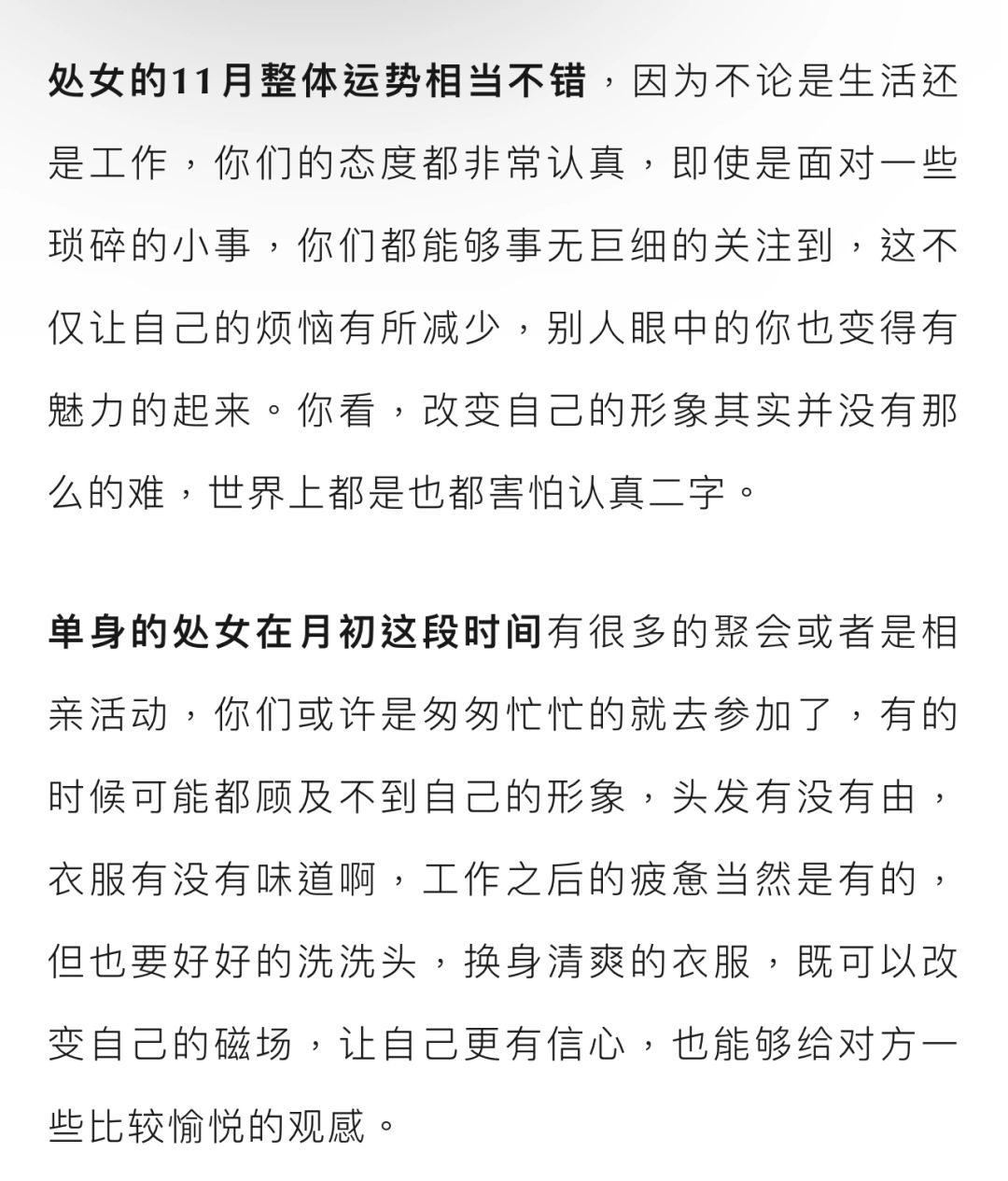 处女的11月整体运势相当不错，因为不论是生活还是工作，你们的态度都非常认真，即使是面对一些琐碎的小事，你们都能够事无巨细的关注到，这不仅让自己的烦恼有所减少，别人眼中的你也变得有魅力的起来。你看，改变自己的形象其实并没有那么的难，世界上都是也都害怕认真二字。

单身的处女在月初这段时间有很多的聚会或者是相亲活动，你们或许是匆匆忙忙的就去参加了，有的时候可能都顾及不到自己的形象，头发有没有由，衣服有没有味道啊，工作之后的疲惫当然是有的，但也要好好的洗洗头，换身清爽的衣服，既可以改变自己的磁场，让自己更有信心，也能够给对方一些比较愉悦的观感。